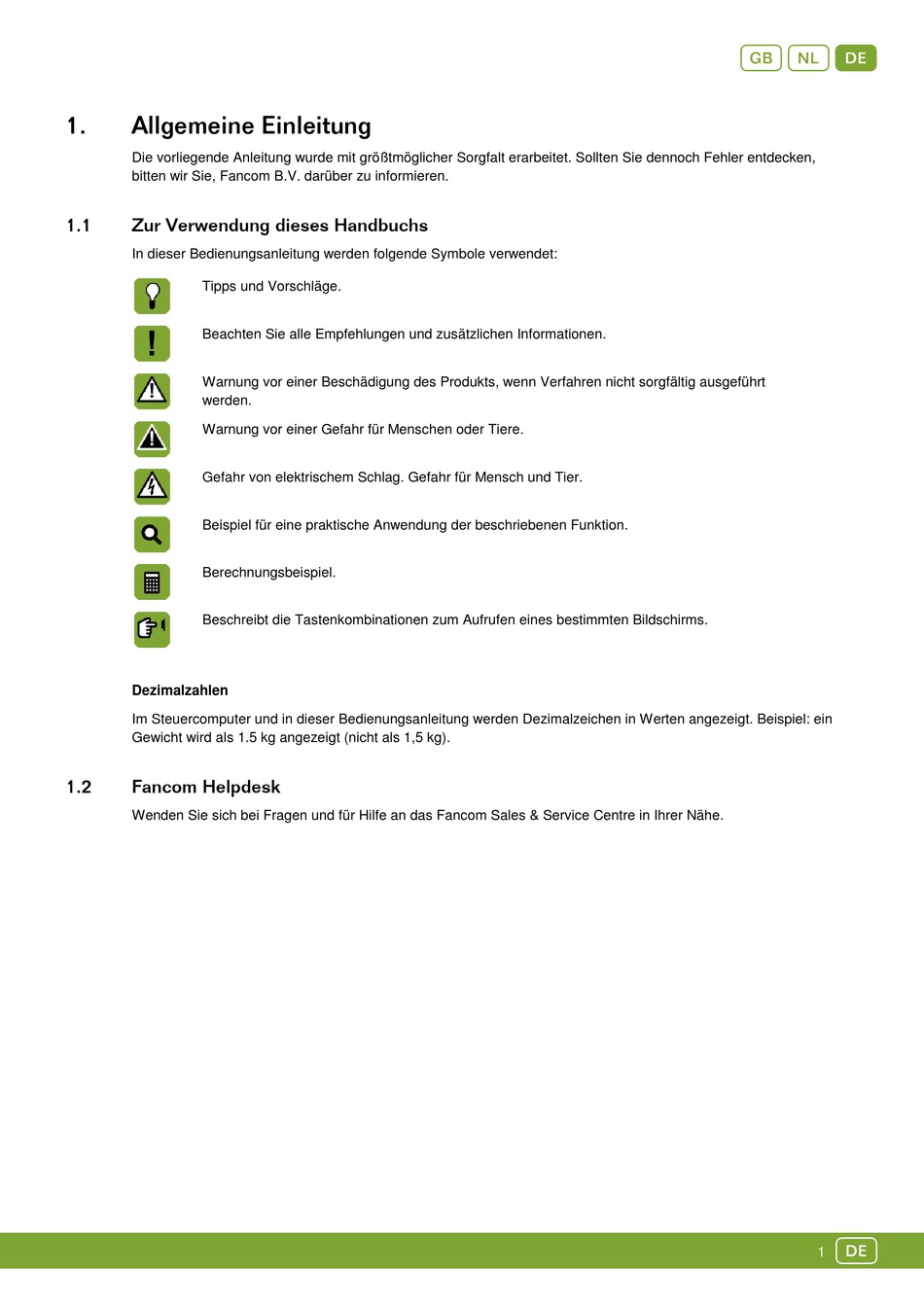 GB NL DE

1. Allgemeine Einleitung

Die vorliegende Anleitung wurde mit größtmöglicher Sorgfalt erarbeitet. Sollten Sie dennoch Fehler entdecken, bitten wir Sie, Fancom B.V. darüber zu informieren.

1.1 Zur Verwendung dieses Handbuchs

In dieser Bedienungsanleitung werden folgende Symbole verwendet:

Tipps und Vorschläge.

Beachten Sie alle Empfehlungen und zusätzlichen Informationen.

Warnung vor einer Beschädigung des Produkts, wenn Verfahren nicht sorgfältig ausgeführt werden.

Warnung vor einer Gefahr für Menschen oder Tiere.

Gefahr von elektrischem Schlag. Gefahr für Mensch und Tier.

Beispiel für eine praktische Anwendung der beschriebenen Funktion.

Berechnungsbeispiel.

Beschreibt die Tastenkombinationen zum Aufrufen eines bestimmten Bildschirms.

Dezimalzahlen

Im Steuercomputer und in dieser Bedienungsanleitung werden Dezimalzeichen in Werten angezeigt. Beispiel: ein Gewicht wird als 1.5 kg angezeigt (nicht als 1,5 kg).

1.2 Fancom Helpdesk

Wenden Sie sich bei Fragen und für Hilfe an das Fancom Sales & Service Centre in Ihrer Nähe.

1 DE